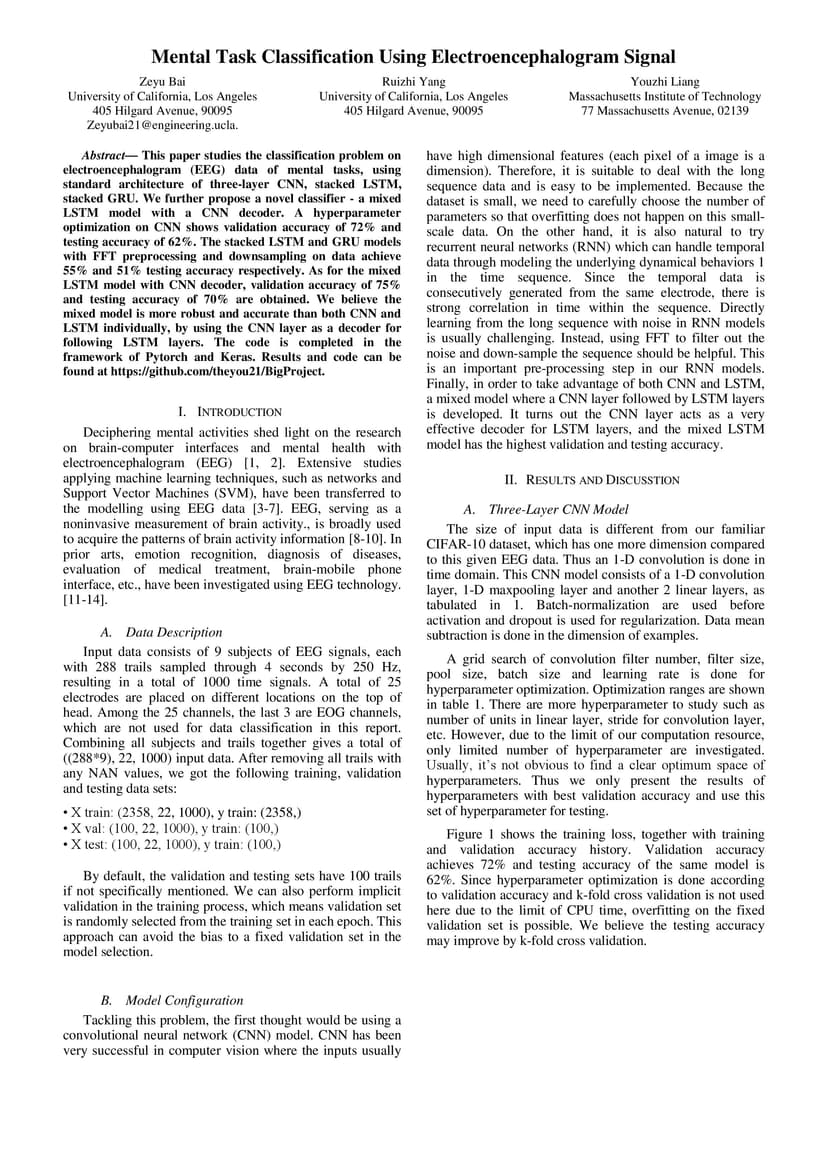 Mental Task Classification Using Electroencephalogram Signal

Zeyu Bai
University of California, Los Angeles
405 Hilgard Avenue, 90095
Zeyubai21@engineering.ucla.

Ruizhi Yang
University of California, Los Angeles
405 Hilgard Avenue, 90095

Youzhi Liang
Massachusetts Institute of Technology
77 Massachusetts Avenue, 02139

Abstract— This paper studies the classification problem on electroencephalogram (EEG) data of mental tasks, using standard architecture of three-layer CNN, stacked LSTM, stacked GRU. We further propose a novel classifier - a mixed LSTM model with a CNN decoder. A hyperparameter optimization on CNN shows validation accuracy of 72% and testing accuracy of 62%. The stacked LSTM and GRU models with FFT preprocessing and downsampling on data achieve 55% and 51% testing accuracy respectively. As for the mixed LSTM model with CNN decoder, validation accuracy of 75% and testing accuracy of 70% are obtained. We believe the mixed model is more robust and accurate than both CNN and LSTM individually, by using the CNN layer as a decoder for following LSTM layers. The code is completed in the framework of Pytorch and Keras. Results and code can be found at https://github.com/theyou21/BigProject.

I. INTRODUCTION

Deciphering mental activities shed light on the research on brain-computer interfaces and mental health with electroencephalogram (EEG) [1, 2]. Extensive studies applying machine learning techniques, such as networks and Support Vector Machines (SVM), have been transferred to the modelling using EEG data [3-7]. EEG, serving as a noninvasive measurement of brain activity., is broadly used to acquire the patterns of brain activity information [8-10]. In prior arts, emotion recognition, diagnosis of diseases, evaluation of medical treatment, brain-mobile phone interface, etc., have been investigated using EEG technology. [11-14].

A. Data Description

Input data consists of 9 subjects of EEG signals, each with 288 trails sampled through 4 seconds by 250 Hz, resulting in a total of 1000 time signals. A total of 25 electrodes are placed on different locations on the top of head. Among the 25 channels, the last 3 are EOG channels, which are not used for data classification in this report. Combining all subjects and trails together gives a total of ((288*9), 22, 1000) input data. After removing all trails with any NAN values, we got the following training, validation and testing data sets:

• X train: (2358, 22, 1000), y train: (2358,)
• X val: (100, 22, 1000), y train: (100,)
• X test: (100, 22, 1000), y train: (100,)

By default, the validation and testing sets have 100 trails if not specifically mentioned. We can also perform implicit validation in the training process, which means validation set is randomly selected from the training set in each epoch. This approach can avoid the bias to a fixed validation set in the model selection.

B. Model Configuration

Tackling this problem, the first thought would be using a convolutional neural network (CNN) model. CNN has been very successful in computer vision where the inputs usually have high dimensional features (each pixel of a image is a dimension). Therefore, it is suitable to deal with the long sequence data and is easy to be implemented. Because the dataset is small, we need to carefully choose the number of parameters so that overfitting does not happen on this small-scale data. On the other hand, it is also natural to try recurrent neural networks (RNN) which can handle temporal data through modeling the underlying dynamical behaviors 1 in the time sequence. Since the temporal data is consecutively generated from the same electrode, there is strong correlation in time within the sequence. Directly learning from the long sequence with noise in RNN models is usually challenging. Instead, using FFT to filter out the noise and down-sample the sequence should be helpful. This is an important pre-processing step in our RNN models. Finally, in order to take advantage of both CNN and LSTM, a mixed model where a CNN layer followed by LSTM layers is developed. It turns out the CNN layer acts as a very effective decoder for LSTM layers, and the mixed LSTM model has the highest validation and testing accuracy.

II. RESULTS AND DISCUSSTION

A. Three-Layer CNN Model

The size of input data is different from our familiar CIFAR-10 dataset, which has one more dimension compared to this given EEG data. Thus an 1-D convolution is done in time domain. This CNN model consists of a 1-D convolution layer, 1-D maxpooling layer and another 2 linear layers, as tabulated in 1. Batch-normalization are used before activation and dropout is used for regularization. Data mean subtraction is done in the dimension of examples.

A grid search of convolution filter number, filter size, pool size, batch size and learning rate is done for hyperparameter optimization. Optimization ranges are shown in table 1. There are more hyperparameter to study such as number of units in linear layer, stride for convolution layer, etc. However, due to the limit of our computation resource, only limited number of hyperparameter are investigated. Usually, it's not obvious to find a clear optimum space of hyperparameters. Thus we only present the results of hyperparameters with best validation accuracy and use this set of hyperparameter for testing.

Figure 1 shows the training loss, together with training and validation accuracy history. Validation accuracy achieves 72% and testing accuracy of the same model is 62%. Since hyperparameter optimization is done according to validation accuracy and k-fold cross validation is not used here due to the limit of CPU time, overfitting on the fixed validation set is possible. We believe the testing accuracy may improve by k-fold cross validation.